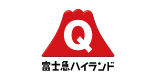 Q
富士急ハイランド